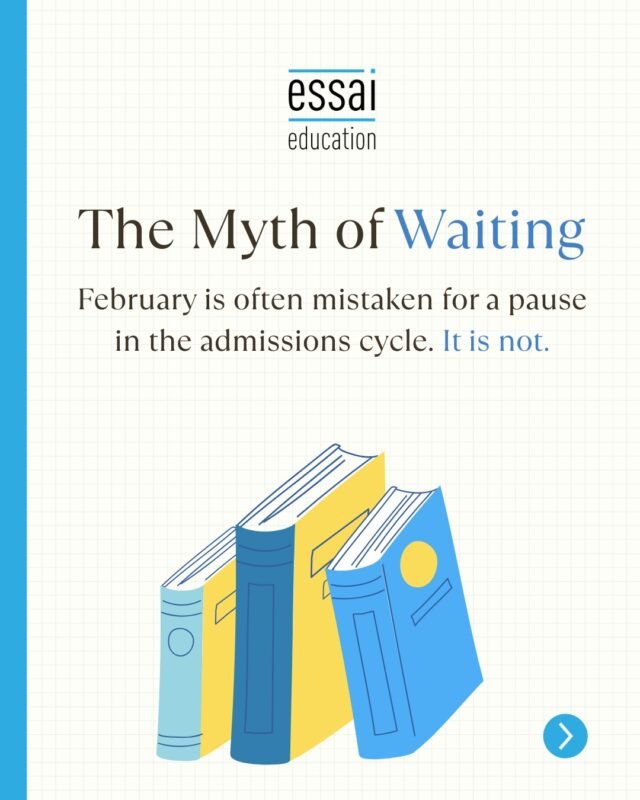 essai
education

The Myth of Waiting

February is often mistaken for a pause in the admissions cycle. It is not.